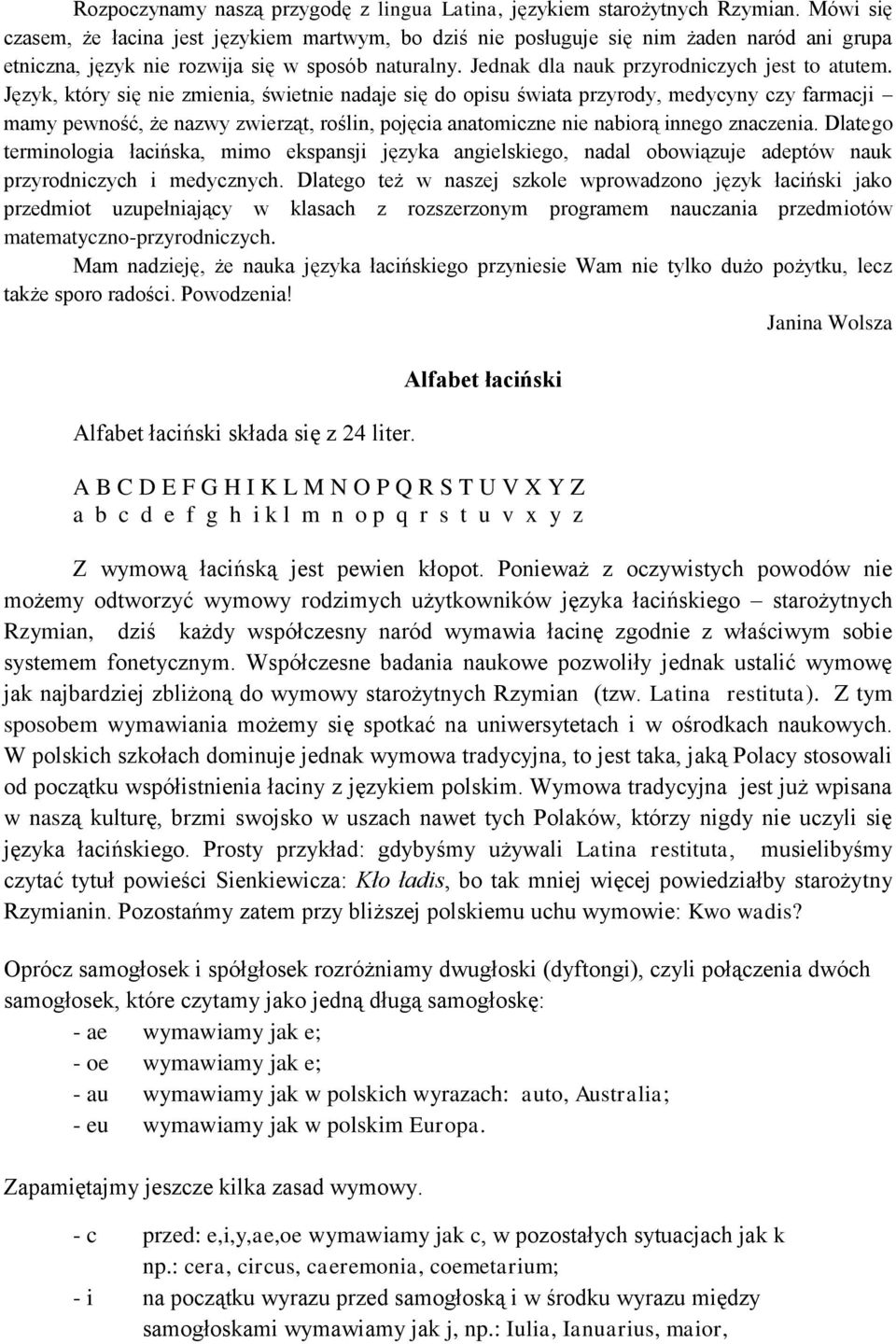 Rozpoczynamy naszą przygodę z lingua Latina, językiem starożytnych Rzymian. Mówi się czasem, że łacina jest językiem martwym, bo dziś nie posługuje się nim żaden naród ani grupa etniczna, język nie rozwija się w sposób naturalny. Jednak dla nauk przyrodniczych jest to atutem. Język, który się nie zmienia, świetnie nadaje się do opisu świata przyrody, medycyny czy farmacji – mamy pewność, że nazwy zwierząt, roślin, pojęcia anatomiczne nie nabiorą innego znaczenia. Dlatego terminologia łacińska, mimo ekspansji języka angielskiego, nadal obowiązuje adeptów nauk przyrodniczych i medycznych. Dlatego też w naszej szkole wprowadzono język łaciński jako przedmiot uzupełniający w klasach z rozszerzonym programem nauczania przedmiotów matematyczno-przyrodniczych.

Mam nadzieję, że nauka języka łacińskiego przyniesie Wam nie tylko dużo pożytku, lecz także sporo radości. Powodzenia!

Janina Wolsza

Alfabet łaciński

Alfabet łaciński składa się z 24 liter.

A B C D E F G H I K L M N O P Q R S T U V X Y Z
a b c d e f g h i k l m n o p q r s t u v x y z

Z wymową łacińską jest pewien kłopot. Ponieważ z oczywistych powodów nie możemy odtworzyć wymowy rodzimych użytkowników języka łacińskiego – starożytnych Rzymian, dziś każdy współczesny naród wymawia łacinę zgodnie z właściwym sobie systemem fonetycznym. Współczesne badania naukowe pozwoliły jednak ustalić wymowę jak najbardziej zbliżoną do wymowy starożytnych Rzymian (tzw. Latina restituta). Z tym sposobem wymawiania możemy się spotkać na uniwersytetach i w ośrodkach naukowych. W polskich szkołach dominuje jednak wymowa tradycyjna, to jest taka, jaką Polacy stosowali od początku współistnienia łaciny z językiem polskim. Wymowa tradycyjna jest już wpisana w naszą kulturę, brzmi swojsko w uszach nawet tych Polaków, którzy nigdy nie uczyli się języka łacińskiego. Prosty przykład: gdybyśmy używali Latina restituta, musielibyśmy czytać tytuł powieści Sienkiewicza: Kło ładis, bo tak mniej więcej powiedziałby starożytny Rzymianin. Pozostańmy zatem przy bliższej polskiemu uchu wymowie: Kwo wadis?

Oprócz samogłosek i spółgłosek rozróżniamy dwugłoski (dyftongi), czyli połączenia dwóch samogłosek, które czytamy jako jedną długą samogłoskę:
- ae wymawiamy jak e;
- oe wymawiamy jak e;
- au wymawiamy jak w polskich wyrazach: auto, Australia;
- eu wymawiamy jak w polskim Europa.

Zapamiętajmy jeszcze kilka zasad wymowy.

- c przed: e,i,y,ae,oe wymawiamy jak c, w pozostałych sytuacjach jak k np.: cera, circus, caeremonia, coemetarium;
- i na początku wyrazu przed samogłoską i w środku wyrazu między samogłoskami wymawiamy jak j, np.: Iulia, Ianuarius, maior,